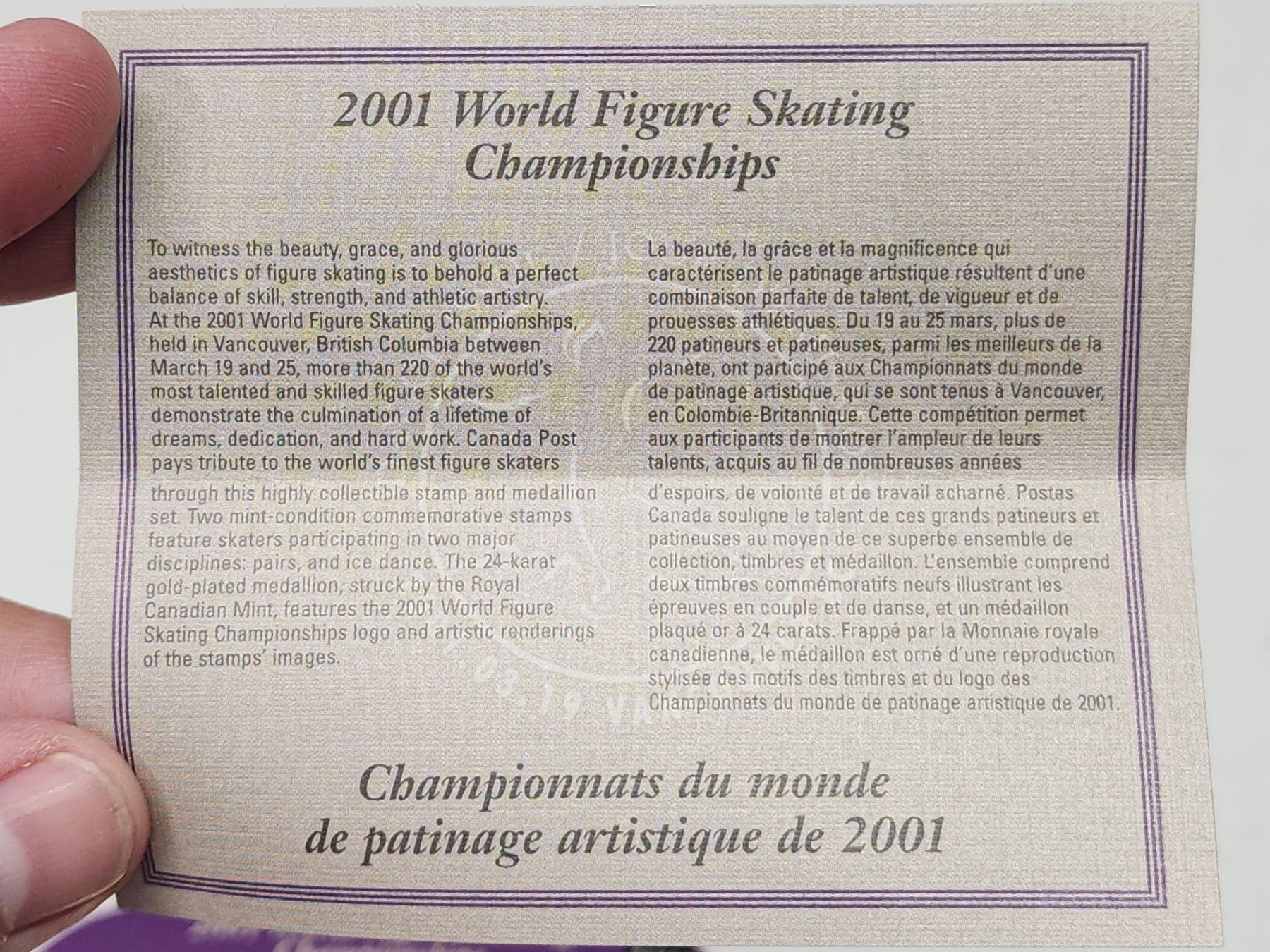 2001 World Figure Skating Championships

To witness the beauty, grace, and glorious aesthetics of figure skating is to behold a perfect balance of skill, strength, and athletic artistry. At the 2001 World Figure Skating Championships, held in Vancouver, British Columbia between March 19 and 25, more than 220 of the world's most talented and skilled figure skaters demonstrate the culmination of a lifetime of dreams, dedication, and hard work. Canada Post pays tribute to the world's finest figure skaters through this highly collectible stamp and medallion set. Two mint-condition commemorative stamps feature skaters participating in two major disciplines: pairs, and ice dance. The 24-karat gold-plated medallion, struck by the Royal Canadian Mint, features the 2001 World Figure Skating Championships logo and artistic renderings of the stamps' images.

La beauté, la grâce et la magnificence qui caractérisent le patinage artistique résultent d'une combinaison parfaite de talent, de vigueur et de prouesses athlétiques. Du 19 au 25 mars, plus de 220 patineurs et patineuses, parmi les meilleurs de la planète, ont participé aux Championnats du monde de patinage artistique, qui se sont tenus à Vancouver, en Colombie-Britannique. Cette compétition permet aux participants de montrer l'ampleur de leurs talents, acquis au fil de nombreuses années d'espoirs, de volonté et de travail acharné. Postes Canada souligne le talent de ces grands patineurs et patineuses au moyen de ce superbe ensemble de collection, timbres et médaillon. L'ensemble comprend deux timbres commémoratifs neufs illustrant les épreuves en couple et de danse, et un médaillon plaqué or à 24 carats. Frappé par la Monnaie royale canadienne, le médaillon est orné d'une reproduction stylisée des motifs des timbres et du logo des Championnats du monde de patinage artistique de 2001.

Championnats du monde de patinage artistique de 2001